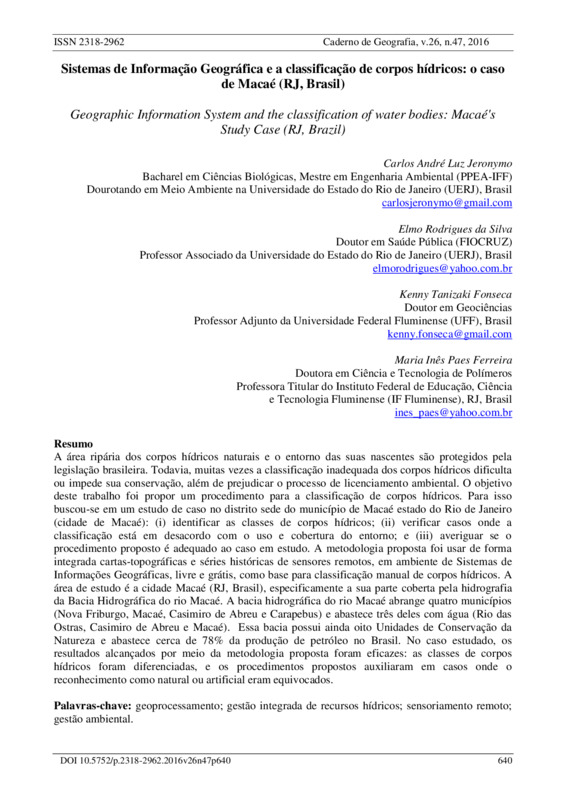 ISSN 2318-2962 Caderno de Geografia, v.26, n.47, 2016

Sistemas de Informação Geográfica e a classificação de corpos hídricos: o caso de Macaé (RJ, Brasil)

Geographic Information System and the classification of water bodies: Macaé's Study Case (RJ, Brazil)

Carlos André Luz Jeronymo
Bacharel em Ciências Biológicas, Mestre em Engenharia Ambiental (PPEA-IFF)
Dourotando em Meio Ambiente na Universidade do Estado do Rio de Janeiro (UERJ), Brasil
carlosjeronymo@gmail.com

Elmo Rodrigues da Silva
Doutor em Saúde Pública (FIOCRUZ)
Professor Associado da Universidade do Estado do Rio de Janeiro (UERJ), Brasil
elmorodrigues@yahoo.com.br

Kenny Tanizaki Fonseca
Doutor em Geociências
Professor Adjunto da Universidade Federal Fluminense (UFF), Brasil
kenny.fonseca@gmail.com

Maria Inês Paes Ferreira
Doutora em Ciência e Tecnologia de Polímeros
Professora Titular do Instituto Federal de Educação, Ciência e Tecnologia Fluminense (IF Fluminense), RJ, Brasil
ines_paes@yahoo.com.br

Resumo
A área ripária dos corpos hídricos naturais e o entorno das suas nascentes são protegidos pela legislação brasileira. Todavia, muitas vezes a classificação inadequada dos corpos hídricos dificulta ou impede sua conservação, além de prejudicar o processo de licenciamento ambiental. O objetivo deste trabalho foi propor um procedimento para a classificação de corpos hídricos. Para isso buscou-se em um estudo de caso no distrito sede do município de Macaé estado do Rio de Janeiro (cidade de Macaé): (i) identificar as classes de corpos hídricos; (ii) verificar casos onde a classificação está em desacordo com o uso e cobertura do entorno; e (iii) averiguar se o procedimento proposto é adequado ao caso em estudo. A metodologia proposta foi usar de forma integrada cartas-topográficas e séries históricas de sensores remotos, em ambiente de Sistemas de Informações Geográficas, livre e grátis, como base para classificação manual de corpos hídricos. A área de estudo é a cidade Macaé (RJ, Brasil), especificamente a sua parte coberta pela hidrografia da Bacia Hidrográfica do rio Macaé. A bacia hidrográfica do rio Macaé abrange quatro municípios (Nova Friburgo, Macaé, Casimiro de Abreu e Carapebus) e abastece três deles com água (Rio das Ostras, Casimiro de Abreu e Macaé). Essa bacia possui ainda oito Unidades de Conservação da Natureza e abastece cerca de 78% da produção de petróleo no Brasil. No caso estudado, os resultados alcançados por meio da metodologia proposta foram eficazes: as classes de corpos hídricos foram diferenciadas, e os procedimentos propostos auxiliaram em casos onde o reconhecimento como natural ou artificial eram equivocados.

Palavras-chave: geoprocessamento; gestão integrada de recursos hídricos; sensoriamento remoto; gestão ambiental.

DOI 10.5752/p.2318-2962.2016v26n47p640 640